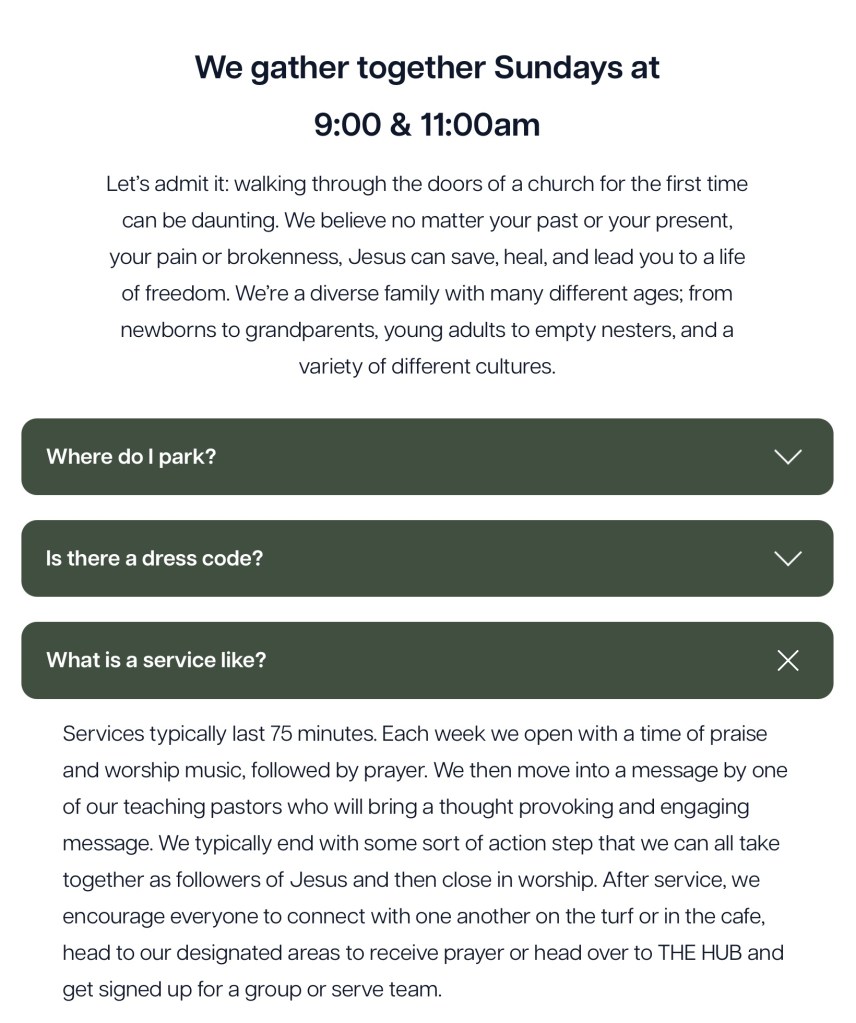 We gather together Sundays at
9:00 & 11:00am

Let's admit it: walking through the doors of a church for the first time can be daunting. We believe no matter your past or your present, your pain or brokenness, Jesus can save, heal, and lead you to a life of freedom. We're a diverse family with many different ages; from newborns to grandparents, young adults to empty nesters, and a variety of different cultures.

Where do I park?

Is there a dress code?

What is a service like?

Services typically last 75 minutes. Each week we open with a time of praise and worship music, followed by prayer. We then move into a message by one of our teaching pastors who will bring a thought provoking and engaging message. We typically end with some sort of action step that we can all take together as followers of Jesus and then close in worship. After service, we encourage everyone to connect with one another on the turf or in the cafe, head to our designated areas to receive prayer or head over to THE HUB and get signed up for a group or serve team.